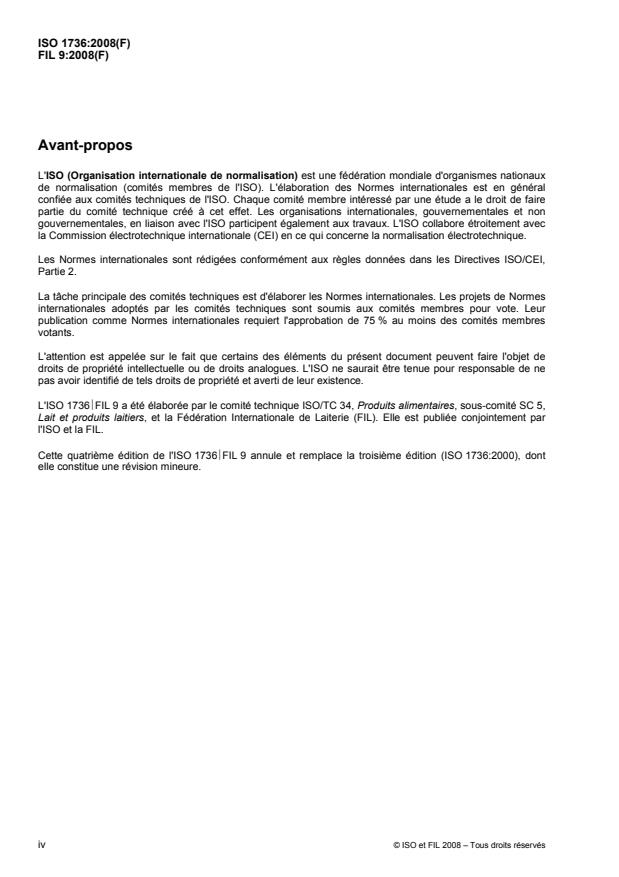 ISO 1736:2008(F)
FIL 9:2008(F)

Avant-propos

L'ISO (Organisation internationale de normalisation) est une fédération mondiale d'organismes nationaux de normalisation (comités membres de l'ISO). L'élaboration des Normes internationales est en général confiée aux comités techniques de l'ISO. Chaque comité membre intéressé par une étude a le droit de faire partie du comité technique créé à cet effet. Les organisations internationales, gouvernementales et non gouvernementales, en liaison avec l'ISO participent également aux travaux. L'ISO collabore étroitement avec la Commission électrotechnique internationale (CEI) en ce qui concerne la normalisation électrotechnique.

Les Normes internationales sont rédigées conformément aux règles données dans les Directives ISO/CEI, Partie 2.

La tâche principale des comités techniques est d'élaborer les Normes internationales. Les projets de Normes internationales adoptés par les comités techniques sont soumis aux comités membres pour vote. Leur publication comme Normes internationales requiert l'approbation de 75 % au moins des comités membres votants.

L'attention est appelée sur le fait que certains des éléments du présent document peuvent faire l'objet de droits de propriété intellectuelle ou de droits analogues. L'ISO ne saurait être tenue pour responsable de ne pas avoir identifié de tels droits de propriété et averti de leur existence.

L'ISO 1736|FIL 9 a été élaborée par le comité technique ISO/TC 34, Produits alimentaires, sous-comité SC 5, Lait et produits laitiers, et la Fédération Internationale de Laiterie (FIL). Elle est publiée conjointement par l'ISO et la FIL.

Cette quatrième édition de l'ISO 1736|FIL 9 annule et remplace la troisième édition (ISO 1736:2000), dont elle constitue une révision mineure.

iv

© ISO et FIL 2008 – Tous droits réservés